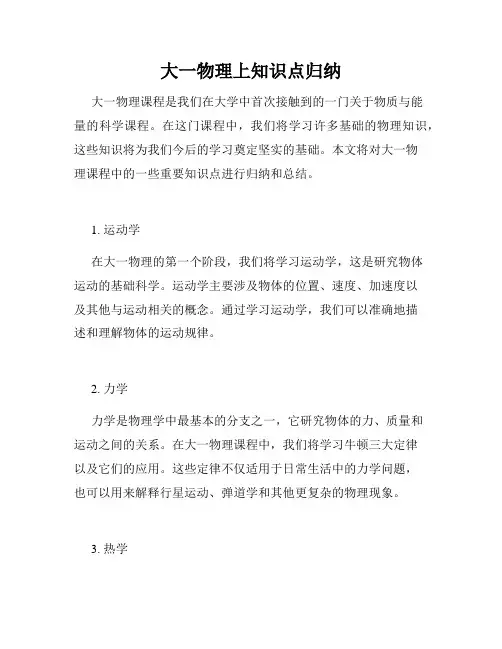 大一物理上知识点归纳

大一物理课程是我们在大学中首次接触到的一门关于物质与能量的科学课程。在这门课程中，我们将学习许多基础的物理知识，这些知识将为我们今后的学习奠定坚实的基础。本文将对大一物理课程中的一些重要知识点进行归纳和总结。

1. 运动学

在大一物理的第一个阶段，我们将学习运动学，这是研究物体运动的基础科学。运动学主要涉及物体的位置、速度、加速度以及其他与运动相关的概念。通过学习运动学，我们可以准确地描述和理解物体的运动规律。

2. 力学

力学是物理学中最基本的分支之一，它研究物体的力、质量和运动之间的关系。在大一物理课程中，我们将学习牛顿三大定律以及它们的应用。这些定律不仅适用于日常生活中的力学问题，也可以用来解释行星运动、弹道学和其他更复杂的物理现象。

3. 热学